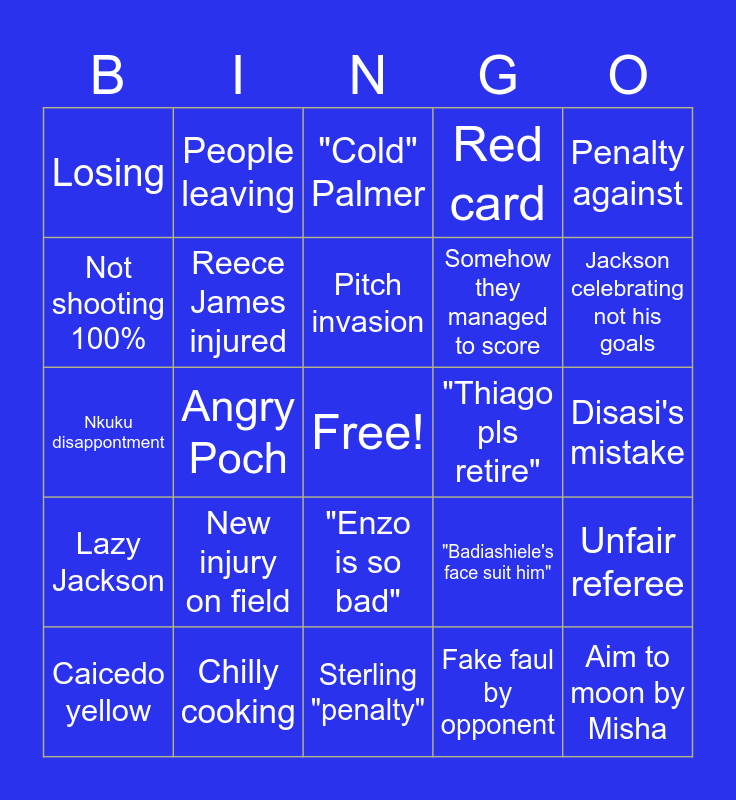 | B | I | N | G | O |
|---|---|---|---|---|
| Losing | People leaving | "Cold" Palmer | Red card | Penalty against |
| Not shooting 100% | Reece James injured | Pitch invasion | Somehow they managed to score | Jackson celebrating not his goals |
| Nkuku disappontment | Angry Poch | Free! | "Thiago pls retire" | Disasi's mistake |
| Lazy Jackson | New injury on field | "Enzo is so bad" | "Badiashiele's face suit him" | Unfair referee |
| Caicedo yellow | Chilly cooking | Sterling "penalty" | Fake faul by opponent | Aim to moon by Misha |